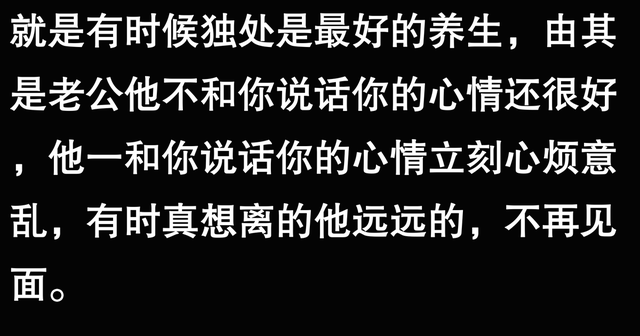 就是有时候独处是最好的养生，由其是老公他不和你说话你的心情还很好，他一和你说话你的心情立刻心烦意乱，有时真想离的他远远的，不再见面。